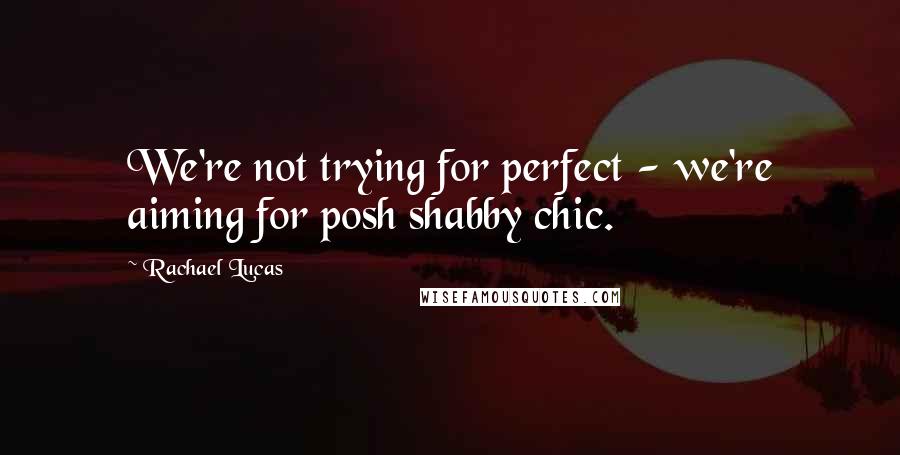 We're not trying for perfect - we're aiming for posh shabby chic.

~ Rachael Lucas

WISEFAMOUSQUOTES.COM